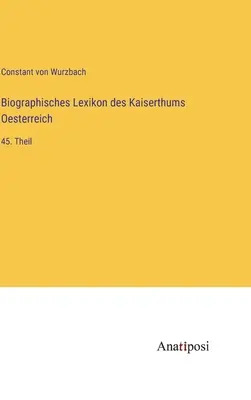 Constant von Wurzbach

Biographisches Lexikon des Kaiserthums Oesterreich

45. Theil

Anatiposi